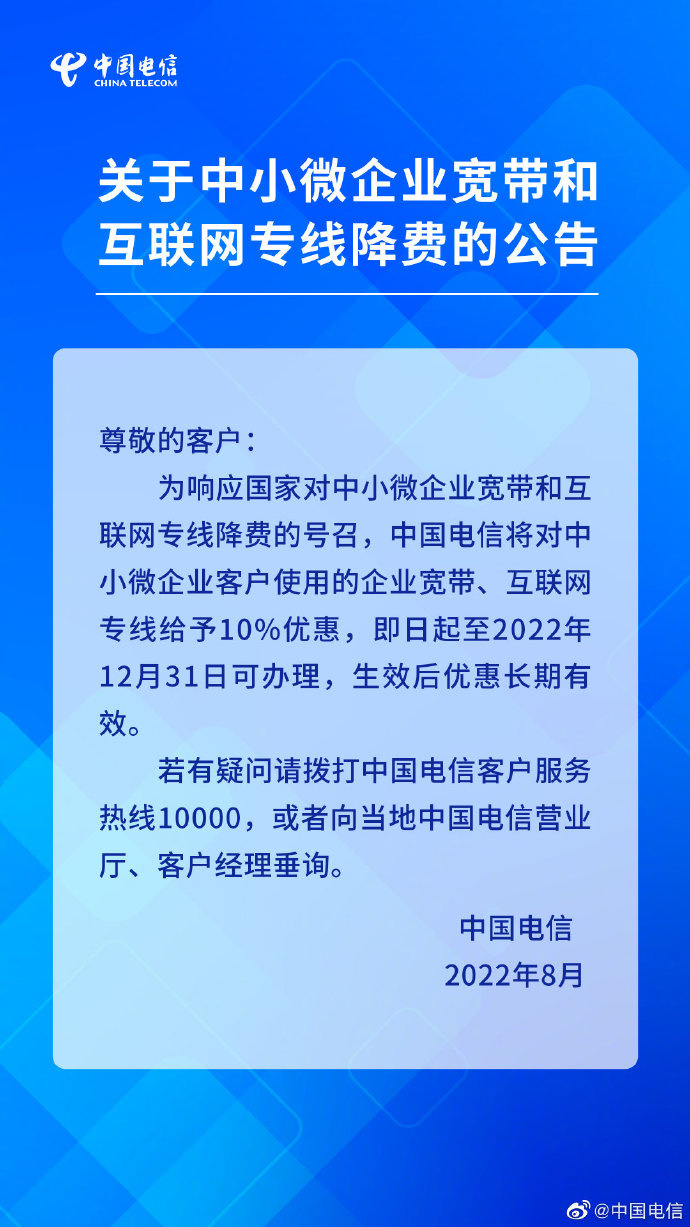 中国电信
CHINA TELECOM

关于中小微企业宽带和互联网专线降费的公告

尊敬的客户：

为响应国家对中小微企业宽带和互联网专线降费的号召，中国电信将对中小微企业客户使用的企业宽带、互联网专线给予10%优惠，即日起至2022年12月31日可办理，生效后优惠长期有效。

若有疑问请拨打中国电信客户服务热线10000，或者向当地中国电信营业厅、客户经理垂询。

中国电信
2022年8月

@中国电信